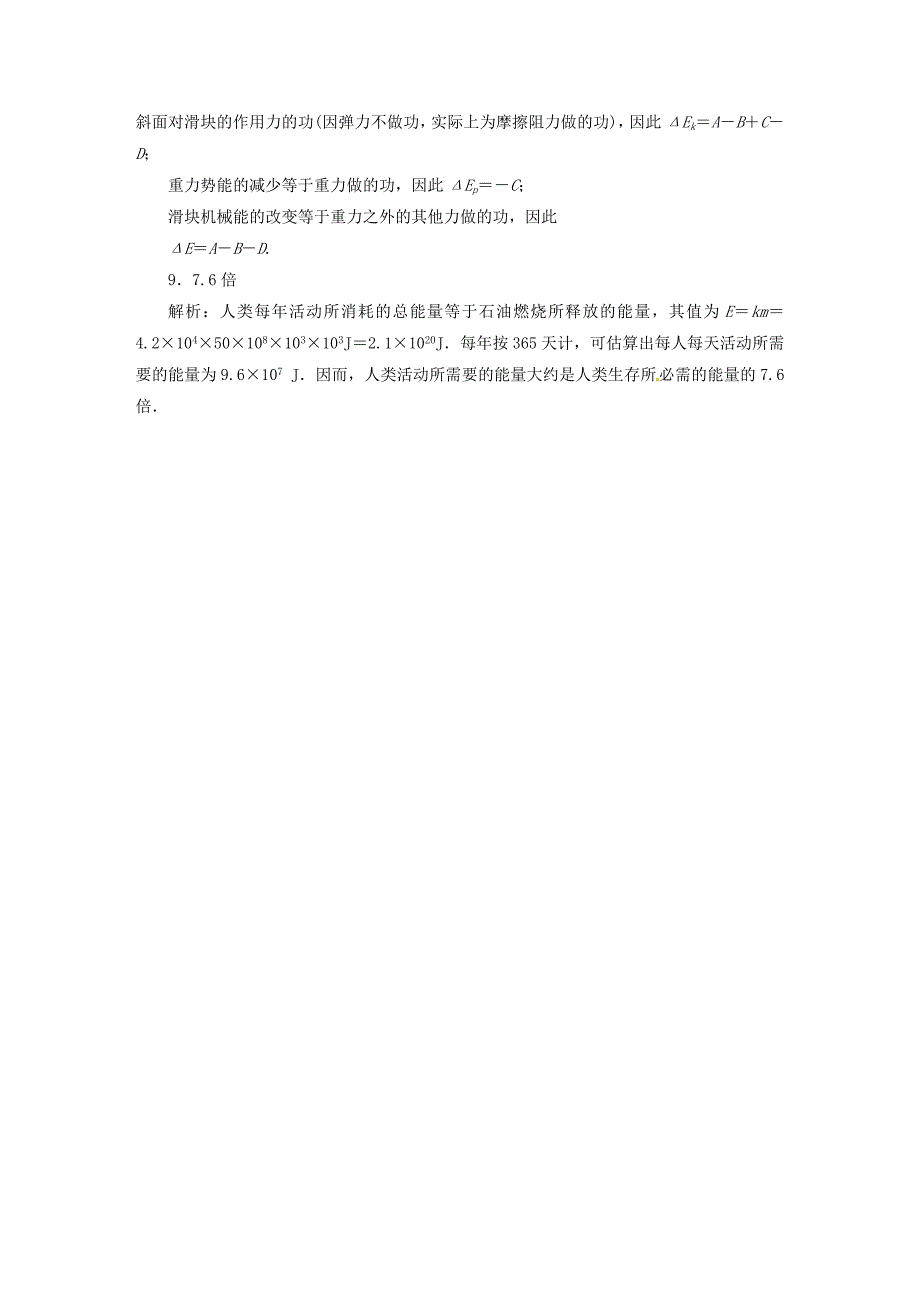 斜面对滑块的作用力的功(因弹力不做功，实际上为摩擦阻力做的功)，因此 $\Delta E_k=A-B+C-D$;

重力势能的减少等于重力做的功，因此 $\Delta E_p=-C$;

滑块机械能的改变等于重力之外的其他力做的功，因此

$\Delta E=A-B-D$.

9．7.6 倍

解析：人类每年活动所消耗的总能量等于石油燃烧所释放的能量，其值为 $E=km=4.2\times10^4\times50\times10^8\times10^3\times10^3$J$=2.1\times10^{20}$J．每年按 365 天计，可估算出每人每天活动所需要的能量为 $9.6\times10^7$ J．因而，人类活动所需要的能量大约是人类生存所必需的能量的 7.6 倍．